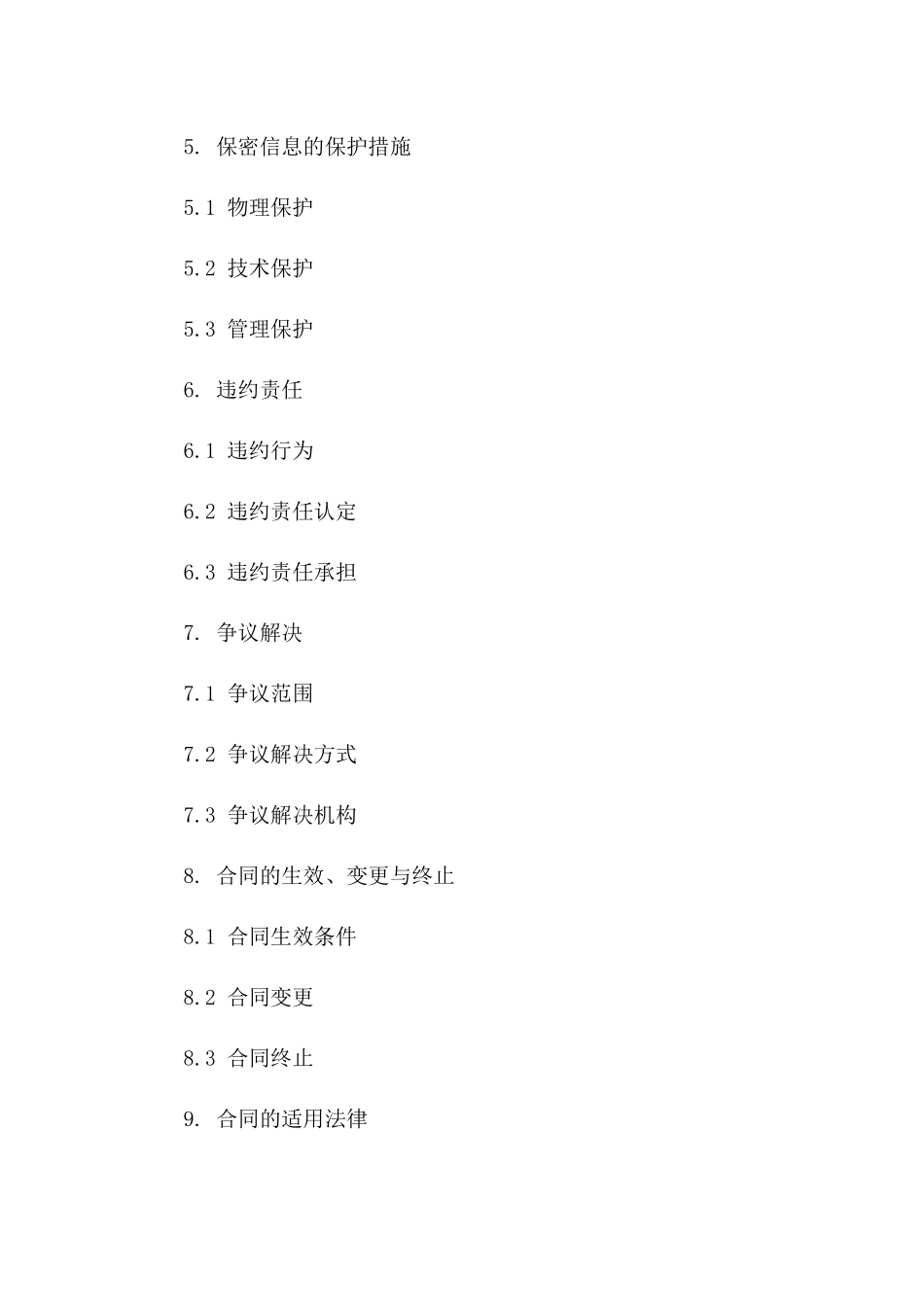 5. 保密信息的保护措施

5.1 物理保护

5.2 技术保护

5.3 管理保护

6. 违约责任

6.1 违约行为

6.2 违约责任认定

6.3 违约责任承担

7. 争议解决

7.1 争议范围

7.2 争议解决方式

7.3 争议解决机构

8. 合同的生效、变更与终止

8.1 合同生效条件

8.2 合同变更

8.3 合同终止

9. 合同的适用法律